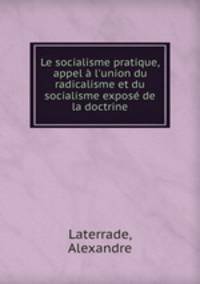 Le socialisme pratique, appel à l'union du radicalisme et du socialisme exposé de la doctrine

Laterrade, Alexandre